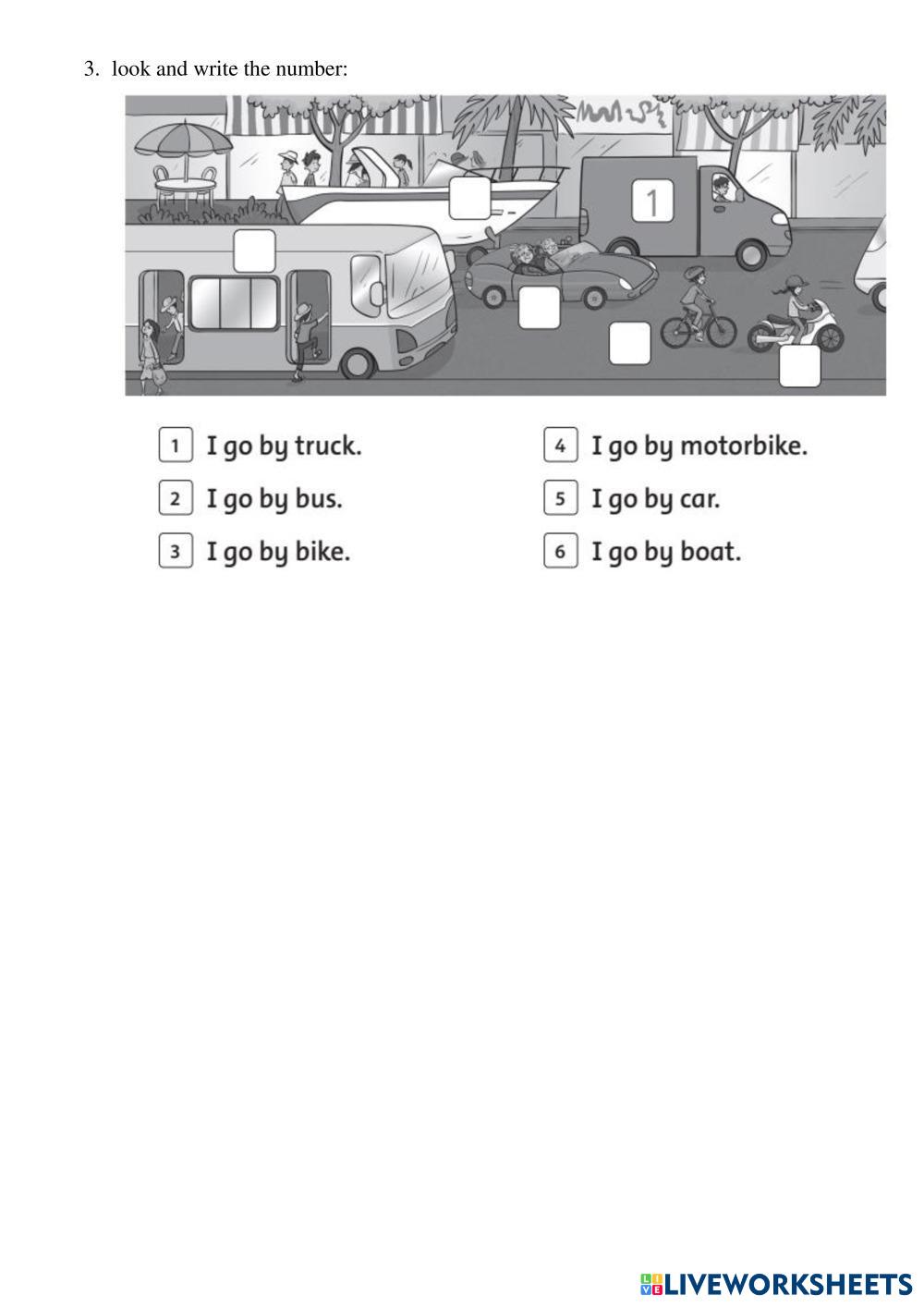 3. look and write the number:

1

1 I go by truck.

2 I go by bus.

3 I go by bike.

4 I go by motorbike.

5 I go by car.

6 I go by boat.

LIVEWORKSHEETS